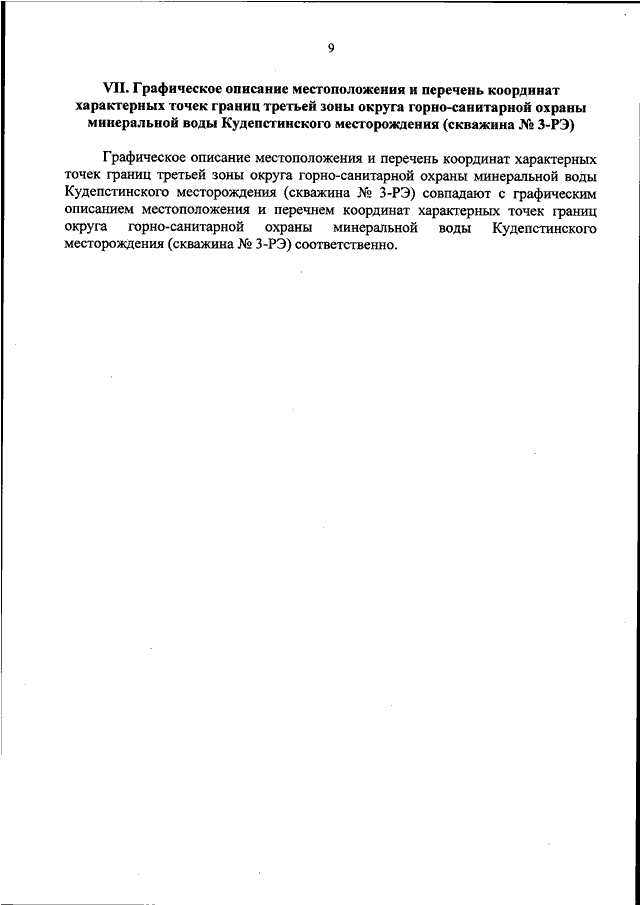 9

VII. Графическое описание местоположения и перечень координат характерных точек границ третьей зоны округа горно-санитарной охраны минеральной воды Кудепстинского месторождения (скважина № 3-РЭ)

Графическое описание местоположения и перечень координат характерных точек границ третьей зоны округа горно-санитарной охраны минеральной воды Кудепстинского месторождения (скважина № 3-РЭ) совпадают с графическим описанием местоположения и перечнем координат характерных точек границ округа горно-санитарной охраны минеральной воды Кудепстинского месторождения (скважина № 3-РЭ) соответственно.